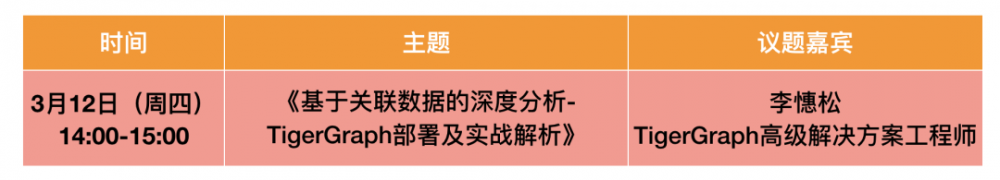 | 时间 | 主题 | 议题嘉宾 |
|---|---|---|
| 3月12日（周四） 14:00-15:00 | 《基于关联数据的深度分析-TigerGraph部署及实战解析》 | 李憓松 TigerGraph高级解决方案工程师 |